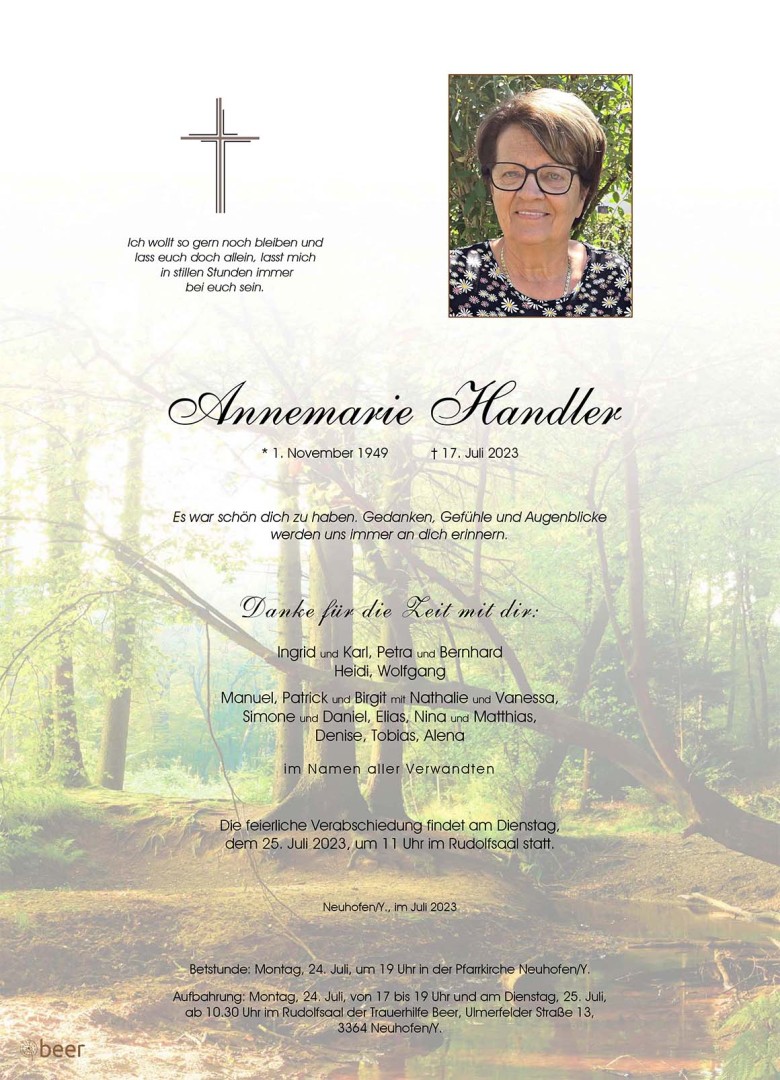 Ich wollt so gern noch bleiben und lass euch doch allein, lasst mich in stillen Stunden immer bei euch sein.

Annemarie Handler

* 1. November 1949 † 17. Juli 2023

Es war schön dich zu haben. Gedanken, Gefühle und Augenblicke werden uns immer an dich erinnern.

Danke für die Zeit mit dir:

Ingrid und Karl, Petra und Bernhard
Heidi, Wolfgang

Manuel, Patrick und Birgit mit Nathalie und Vanessa, Simone und Daniel, Elias, Nina und Matthias, Denise, Tobias, Alena

im Namen aller Verwandten

Die feierliche Verabschiedung findet am Dienstag, dem 25. Juli 2023, um 11 Uhr im Rudolfsaal statt.

Neuhofen/Y., im Juli 2023

Betstunde: Montag, 24. Juli, um 19 Uhr in der Pfarrkirche Neuhofen/Y.

Aufbahrung: Montag, 24. Juli, von 17 bis 19 Uhr und am Dienstag, 25. Juli, ab 10.30 Uhr im Rudolfsaal der Trauerhilfe Beer, Ulmerfelder Straße 13, 3364 Neuhofen/Y.

beer